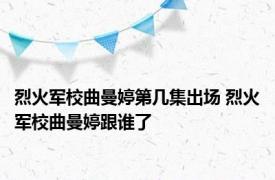 烈火军校曲曼婷第几集出场 烈火军校曲曼婷跟谁了